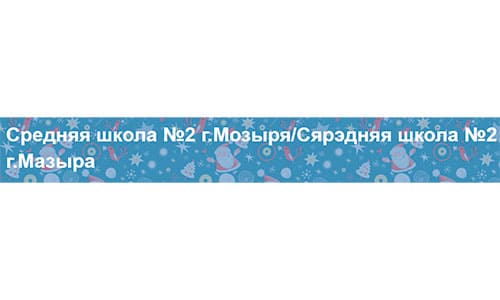 Средняя школа №2 г.Мозыря/Сярэдняя школа №2 г.Мазыра